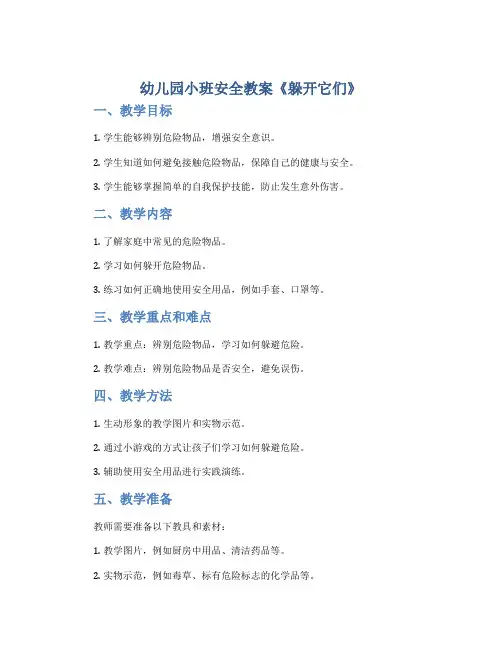 幼儿园小班安全教案《躲开它们》

一、教学目标

1. 学生能够辨别危险物品，增强安全意识。

2. 学生知道如何避免接触危险物品，保障自己的健康与安全。

3. 学生能够掌握简单的自我保护技能，防止发生意外伤害。

二、教学内容

1. 了解家庭中常见的危险物品。

2. 学习如何躲开危险物品。

3. 练习如何正确地使用安全用品，例如手套、口罩等。

三、教学重点和难点

1. 教学重点：辨别危险物品，学习如何躲避危险。

2. 教学难点：辨别危险物品是否安全，避免误伤。

四、教学方法

1. 生动形象的教学图片和实物示范。

2. 通过小游戏的方式让孩子们学习如何躲避危险。

3. 辅助使用安全用品进行实践演练。

五、教学准备

教师需要准备以下教具和素材：

1. 教学图片，例如厨房中用品、清洁药品等。

2. 实物示范，例如毒草、标有危险标志的化学品等。